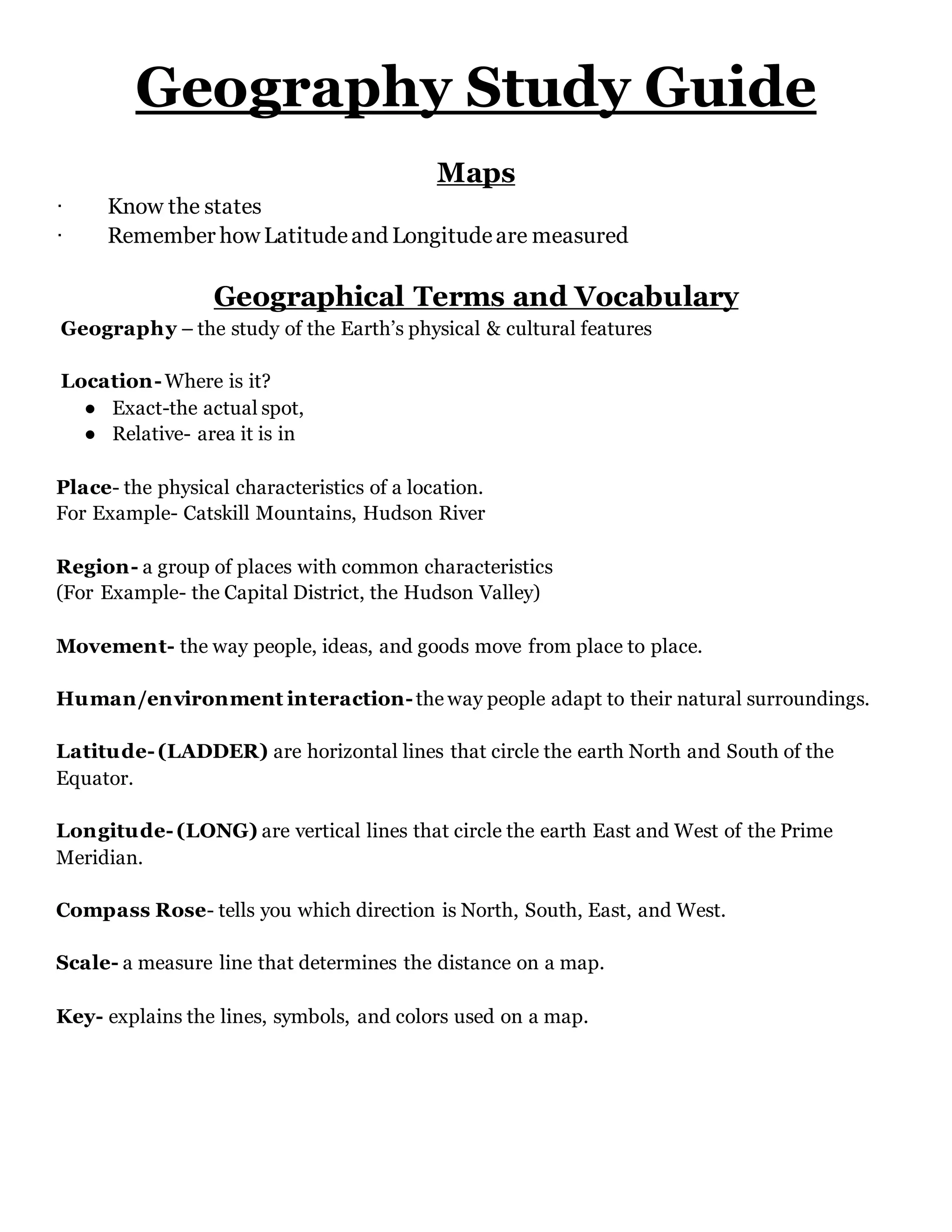 Geography Study Guide

Maps

· Know the states
· Remember how Latitude and Longitude are measured

Geographical Terms and Vocabulary

Geography – the study of the Earth's physical & cultural features

Location- Where is it?
● Exact-the actual spot,
● Relative- area it is in

Place- the physical characteristics of a location.
For Example- Catskill Mountains, Hudson River

Region- a group of places with common characteristics
(For Example- the Capital District, the Hudson Valley)

Movement- the way people, ideas, and goods move from place to place.

Human/environment interaction- the way people adapt to their natural surroundings.

Latitude- (LADDER) are horizontal lines that circle the earth North and South of the Equator.

Longitude- (LONG) are vertical lines that circle the earth East and West of the Prime Meridian.

Compass Rose- tells you which direction is North, South, East, and West.

Scale- a measure line that determines the distance on a map.

Key- explains the lines, symbols, and colors used on a map.